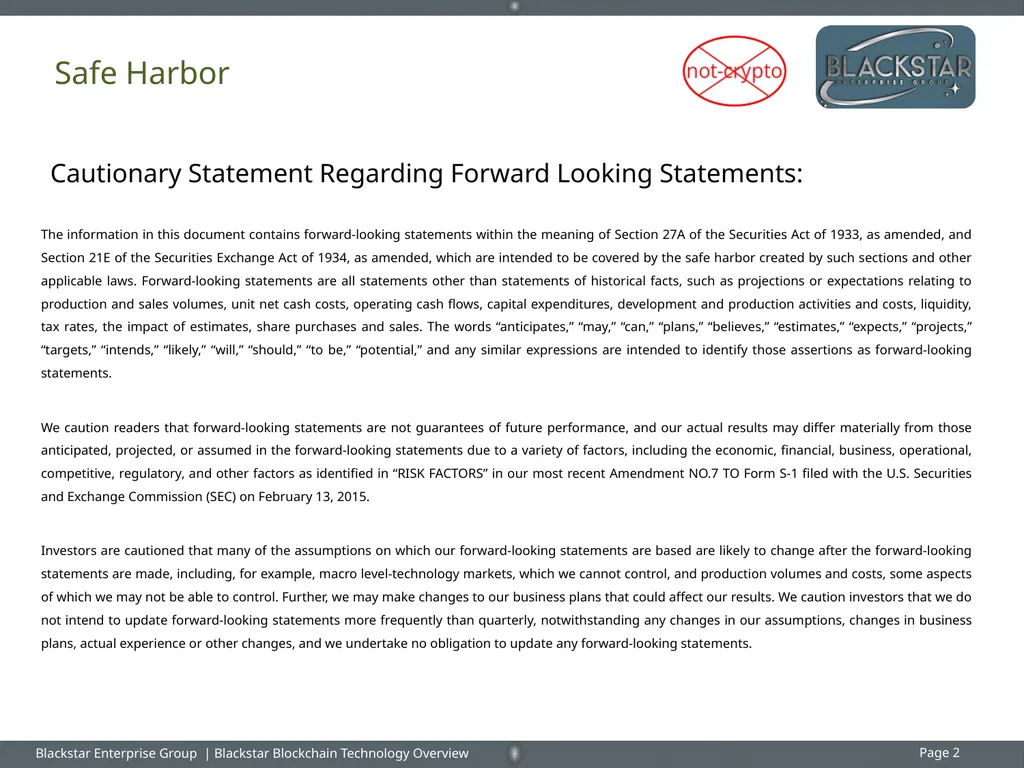 Safe Harbor

not-crypto

BLACKSTAR
ENTERPRISE GROUP

Cautionary Statement Regarding Forward Looking Statements:

The information in this document contains forward-looking statements within the meaning of Section 27A of the Securities Act of 1933, as amended, and Section 21E of the Securities Exchange Act of 1934, as amended, which are intended to be covered by the safe harbor created by such sections and other applicable laws. Forward-looking statements are all statements other than statements of historical facts, such as projections or expectations relating to production and sales volumes, unit net cash costs, operating cash flows, capital expenditures, development and production activities and costs, liquidity, tax rates, the impact of estimates, share purchases and sales. The words “anticipates,” “may,” “can,” “plans,” “believes,” “estimates,” “expects,” “projects,” “targets,” “intends,” “likely,” “will,” “should,” “to be,” “potential,” and any similar expressions are intended to identify those assertions as forward-looking statements.

We caution readers that forward-looking statements are not guarantees of future performance, and our actual results may differ materially from those anticipated, projected, or assumed in the forward-looking statements due to a variety of factors, including the economic, financial, business, operational, competitive, regulatory, and other factors as identified in “RISK FACTORS” in our most recent Amendment NO.7 TO Form S-1 filed with the U.S. Securities and Exchange Commission (SEC) on February 13, 2015.

Investors are cautioned that many of the assumptions on which our forward-looking statements are based are likely to change after the forward-looking statements are made, including, for example, macro level-technology markets, which we cannot control, and production volumes and costs, some aspects of which we may not be able to control. Further, we may make changes to our business plans that could affect our results. We caution investors that we do not intend to update forward-looking statements more frequently than quarterly, notwithstanding any changes in our assumptions, changes in business plans, actual experience or other changes, and we undertake no obligation to update any forward-looking statements.

Blackstar Enterprise Group | Blackstar Blockchain Technology Overview

Page 2